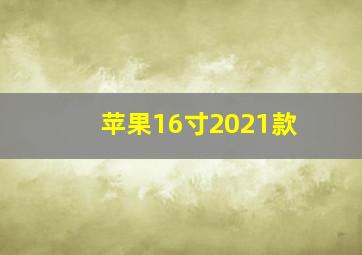 苹果16寸2021款